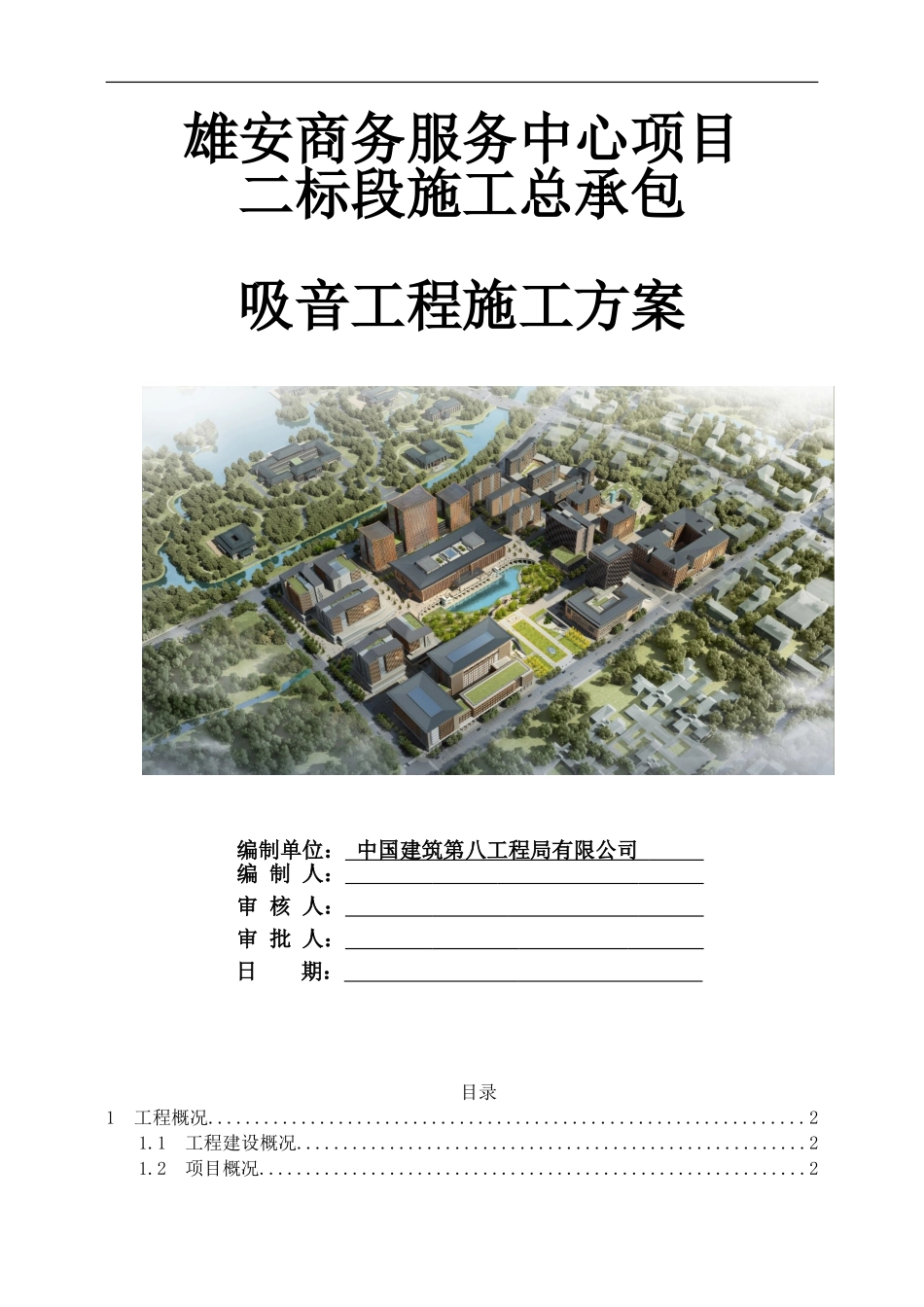 雄安商务服务中心项目
二标段施工总承包

吸音工程施工方案

编制单位：中国建筑第八工程局有限公司
编 制 人：
审 核 人：
审 批 人：
日 期：

目录
1 工程概况..........2
1.1 工程建设概况..........2
1.2 项目概况..........2